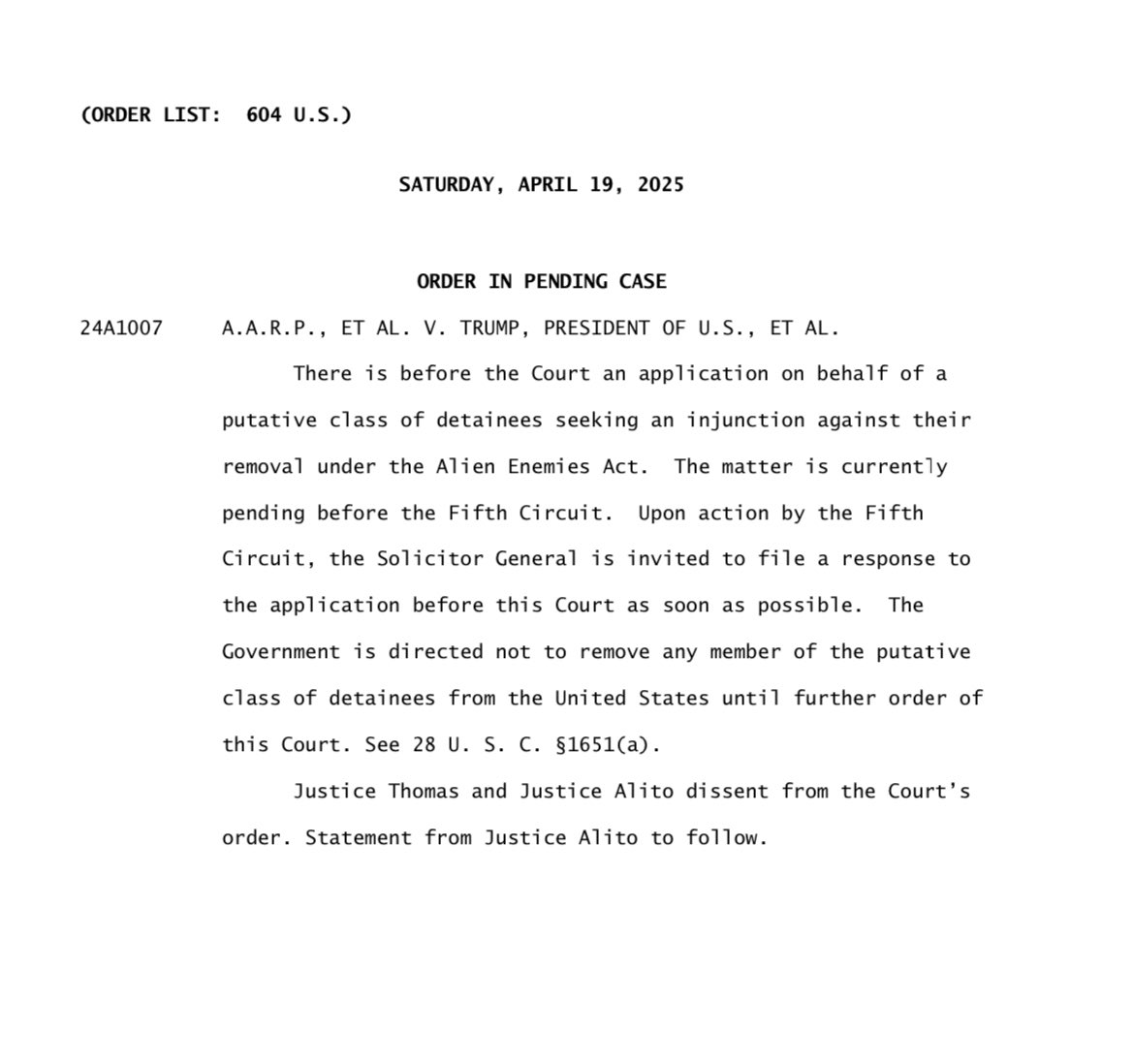 (ORDER LIST: 604 U.S.)

SATURDAY, APRIL 19, 2025

ORDER IN PENDING CASE

24A1007 A.A.R.P., ET AL. V. TRUMP, PRESIDENT OF U.S., ET AL.

There is before the Court an application on behalf of a putative class of detainees seeking an injunction against their removal under the Alien Enemies Act. The matter is currently pending before the Fifth Circuit. Upon action by the Fifth Circuit, the Solicitor General is invited to file a response to the application before this Court as soon as possible. The Government is directed not to remove any member of the putative class of detainees from the United States until further order of this Court. See 28 U. S. C. §1651(a).

Justice Thomas and Justice Alito dissent from the Court's order. Statement from Justice Alito to follow.